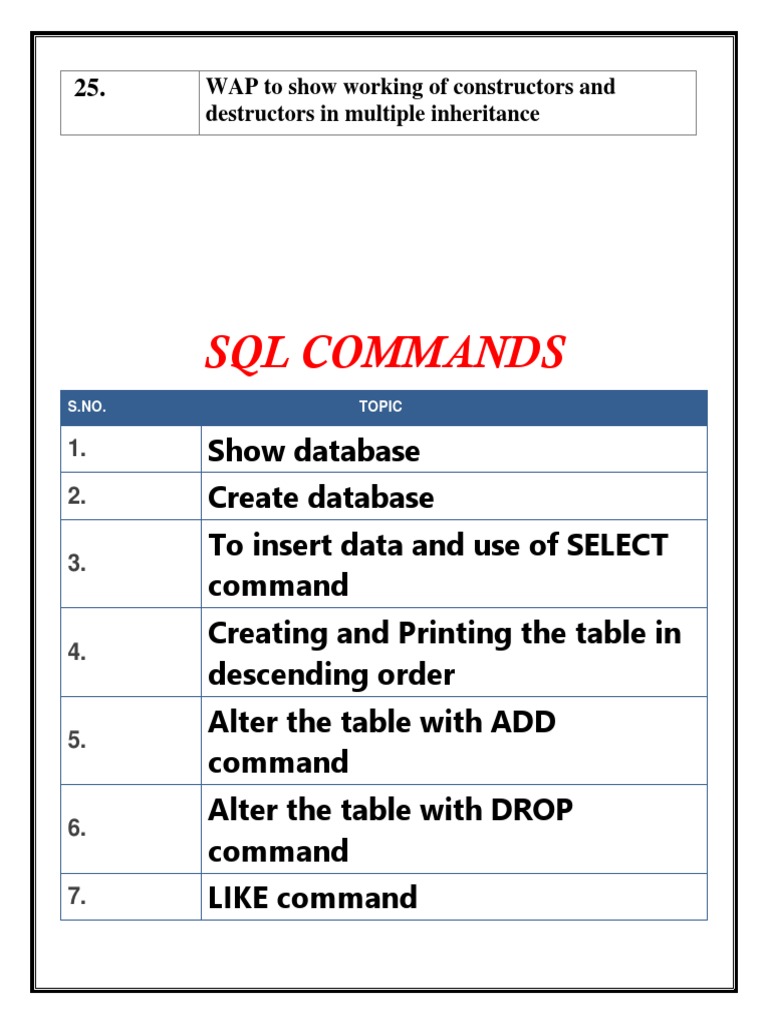 | 25. | WAP to show working of constructors and destructors in multiple inheritance |
|---|---|

SQL COMMANDS

| S.NO. | TOPIC |
|---|---|
| 1. | Show database |
| 2. | Create database |
| 3. | To insert data and use of SELECT command |
| 4. | Creating and Printing the table in descending order |
| 5. | Alter the table with ADD command |
| 6. | Alter the table with DROP command |
| 7. | LIKE command |